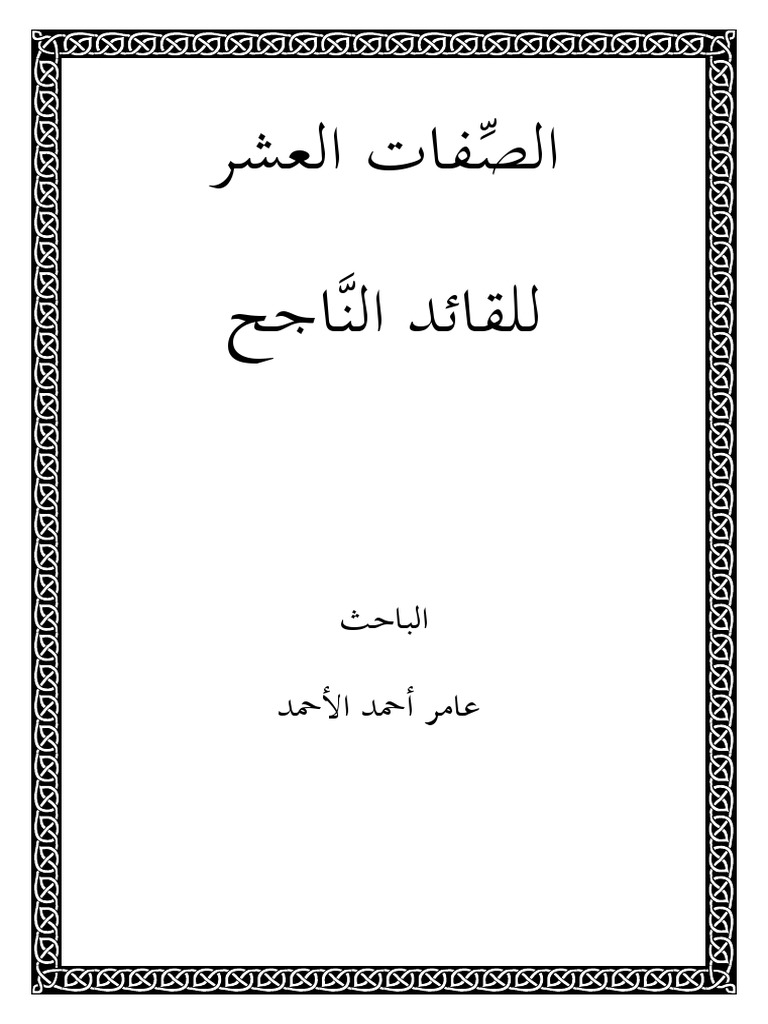 الصِّفات العشر

للقائد النَّاجح

الباحث

عامر أحمد الأحمد